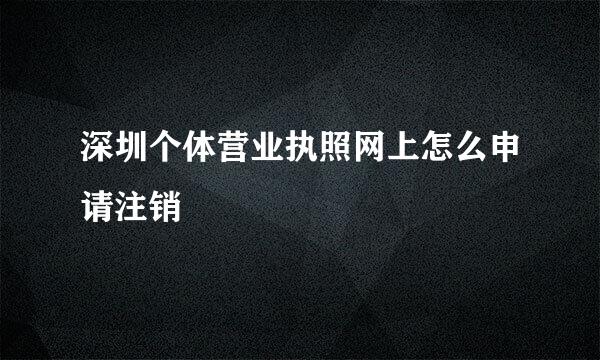 深圳个体营业执照网上怎么申请注销